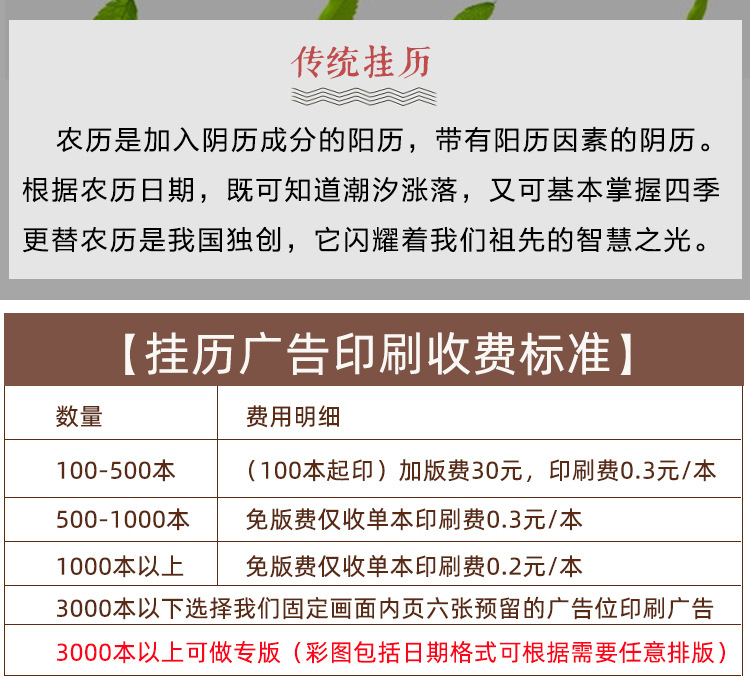 传统挂历

农历是加入阴历成分的阳历，带有阳历因素的阴历。根据农历日期，既可知道潮汐涨落，又可基本掌握四季更替农历是我国独创，它闪耀着我们祖先的智慧之光。

【挂历广告印刷收费标准】

| 数量 | 费用明细 |
|---|---|
| 100-500本 | （100本起印）加版费30元，印刷费0.3元/本 |
| 500-1000本 | 免版费仅收单本印刷费0.3元/本 |
| 1000本以上 | 免版费仅收单本印刷费0.2元/本 |
| 3000本以下选择我们固定画面内页六张预留的广告位印刷广告 | |
| 3000本以上可做专版（彩图包括日期格式可根据需要任意排版） | |